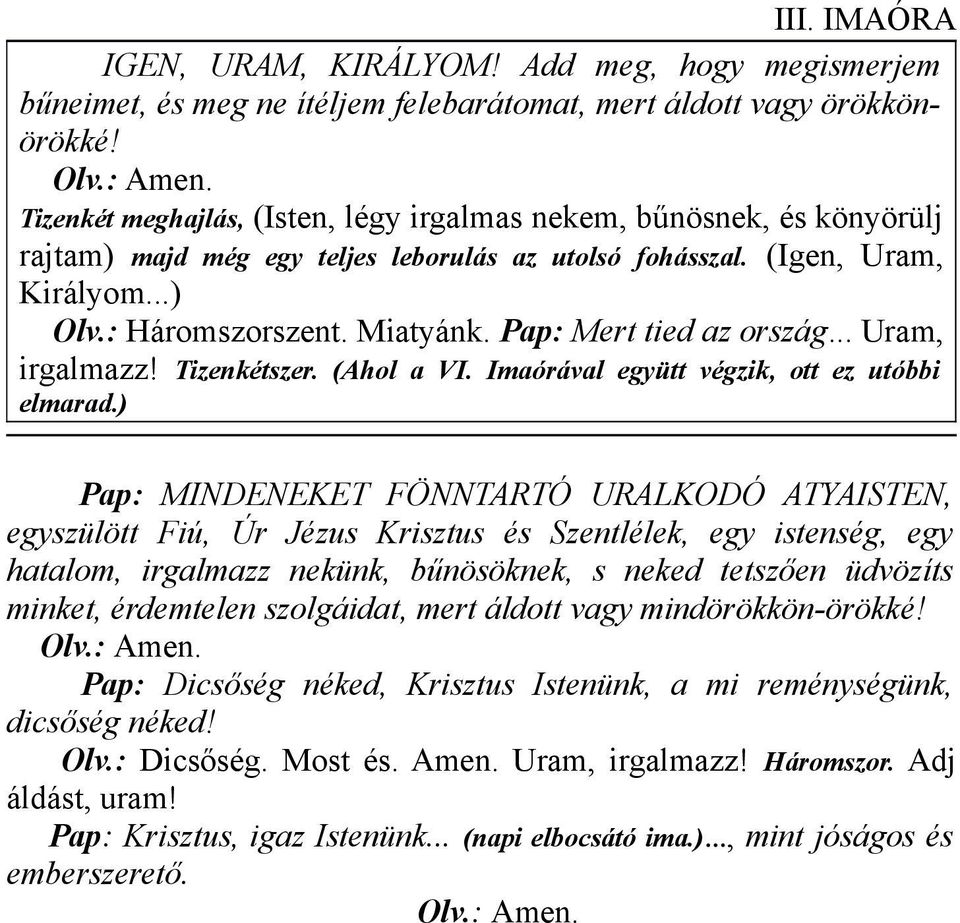 III. IMAÓRA

IGEN, URAM, KIRÁLYOM! Add meg, hogy megismerjem bűneimet, és meg ne ítéljem felebarátomat, mert áldott vagy örökkön-örökké!

Olv.: Amen.

Tizenkét meghajlás, (Isten, légy irgalmas nekem, bűnösnek, és könyörülj rajtam) majd még egy teljes leborulás az utolsó fohásszal. (Igen, Uram, Királyom...)

Olv.: Háromszorszent. Miatyánk. Pap: Mert tied az ország... Uram, irgalmazz! Tizenkétszer. (Ahol a VI. Imaórával együtt végzik, ott ez utóbbi elmarad.)

Pap: MINDENEKET FÖNNTARTÓ URALKODÓ ATYAISTEN, egyszülött Fiú, Úr Jézus Krisztus és Szentlélek, egy istenség, egy hatalom, irgalmazz nekünk, bűnösöknek, s neked tetszően üdvözíts minket, érdemtelen szolgáidat, mert áldott vagy mindörökkön-örökké!

Olv.: Amen.

Pap: Dicsőség néked, Krisztus Istenünk, a mi reménységünk, dicsőség néked!

Olv.: Dicsőség. Most és. Amen. Uram, irgalmazz! Háromszor. Adj áldást, uram!

Pap: Krisztus, igaz Istenünk... (napi elbocsátó ima.)..., mint jóságos és emberszerető.

Olv.: Amen.